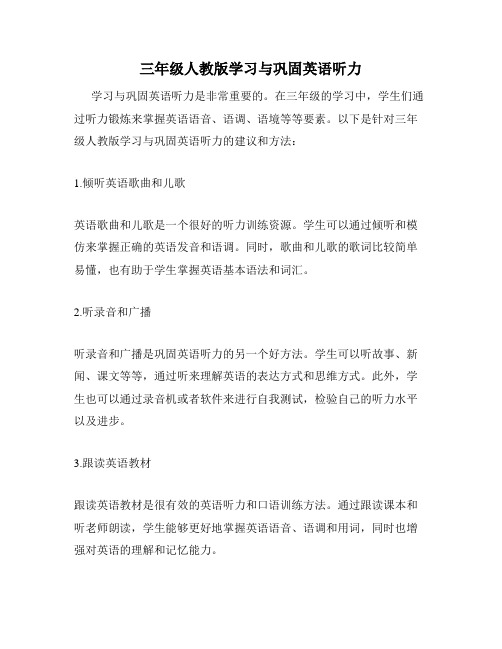 三年级人教版学习与巩固英语听力

学习与巩固英语听力是非常重要的。在三年级的学习中，学生们通过听力锻炼来掌握英语语音、语调、语境等等要素。以下是针对三年级人教版学习与巩固英语听力的建议和方法：

1.倾听英语歌曲和儿歌

英语歌曲和儿歌是一个很好的听力训练资源。学生可以通过倾听和模仿来掌握正确的英语发音和语调。同时，歌曲和儿歌的歌词比较简单易懂，也有助于学生掌握英语基本语法和词汇。

2.听录音和广播

听录音和广播是巩固英语听力的另一个好方法。学生可以听故事、新闻、课文等等，通过听来理解英语的表达方式和思维方式。此外，学生也可以通过录音机或者软件来进行自我测试，检验自己的听力水平以及进步。

3.跟读英语教材

跟读英语教材是很有效的英语听力和口语训练方法。通过跟读课本和听老师朗读，学生能够更好地掌握英语语音、语调和用词，同时也增强对英语的理解和记忆能力。